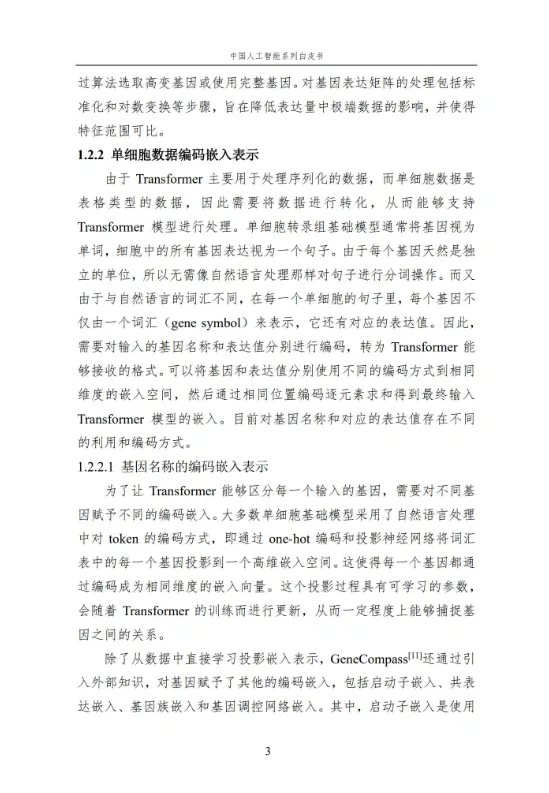 中国人工智能系列白皮书

过算法选取高变基因或使用完整基因。对基因表达矩阵的处理包括标准化和对数变换等步骤，旨在降低表达量中极端数据的影响，并使得特征范围可比。

1.2.2 单细胞数据编码嵌入表示

由于 Transformer 主要用于处理序列化的数据，而单细胞数据是表格类型的数据，因此需要将数据进行转化，从而能够支持 Transformer 模型进行处理。单细胞转录组基础模型通常将基因视为单词，细胞中的所有基因表达视为一个句子。由于每个基因天然是独立的单位，所以无需像自然语言处理那样对句子进行分词操作。而又由于与自然语言的词汇不同，在每一个单细胞的句子里，每个基因不仅由一个词汇（gene symbol）来表示，它还有对应的表达值。因此，需要对输入的基因名称和表达值分别进行编码，转为 Transformer 能够接收的格式。可以将基因和表达值分别使用不同的编码方式到相同维度的嵌入空间，然后通过相同位置编码逐元素求和得到最终输入 Transformer 模型的嵌入。目前对基因名称和对应的表达值存在不同的利用和编码方式。

1.2.2.1 基因名称的编码嵌入表示

为了让 Transformer 能够区分每一个输入的基因，需要对不同基因赋予不同的编码嵌入。大多数单细胞基础模型采用了自然语言处理中对 token 的编码方式，即通过 one-hot 编码和投影神经网络将词汇表中的每一个基因投影到一个高维嵌入空间。这使得每一个基因都通过编码成为相同维度的嵌入向量。这个投影过程具有可学习的参数，会随着 Transformer 的训练而进行更新，从而一定程度上能够捕捉基因之间的关系。

除了从数据中直接学习投影嵌入表示，GeneCompass$^{[11]}$还通过引入外部知识，对基因赋予了其他的编码嵌入，包括启动子嵌入、共表达嵌入、基因族嵌入和基因调控网络嵌入。其中，启动子嵌入是使用

3